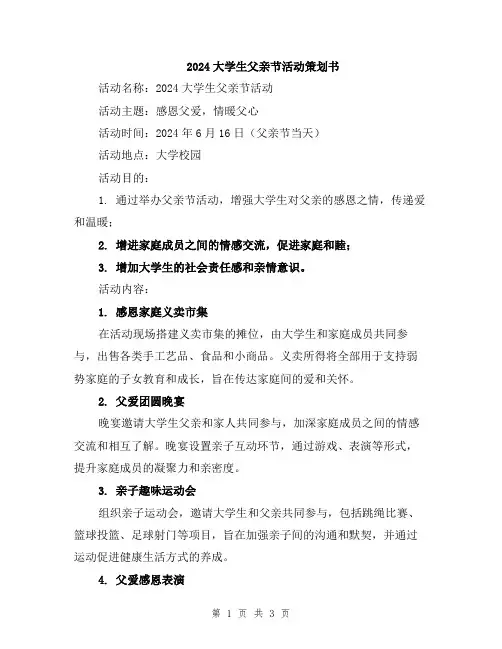 2024 大学生父亲节活动策划书

活动名称：2024 大学生父亲节活动

活动主题：感恩父爱，情暖父心

活动时间：2024 年 6 月 16 日（父亲节当天）

活动地点：大学校园

活动目的：

1. 通过举办父亲节活动，增强大学生对父亲的感恩之情，传递爱和温暖；

2. 增进家庭成员之间的情感交流，促进家庭和睦；

3. 增加大学生的社会责任感和亲情意识。

活动内容：

1. 感恩家庭义卖市集

在活动现场搭建义卖市集的摊位，由大学生和家庭成员共同参与，出售各类手工艺品、食品和小商品。义卖所得将全部用于支持弱势家庭的子女教育和成长，旨在传达家庭间的爱和关怀。

2. 父爱团圆晚宴

晚宴邀请大学生父亲和家人共同参与，加深家庭成员之间的情感交流和相互了解。晚宴设置亲子互动环节，通过游戏、表演等形式，提升家庭成员的凝聚力和亲密度。

3. 亲子趣味运动会

组织亲子运动会，邀请大学生和父亲共同参与，包括跳绳比赛、篮球投篮、足球射门等项目，旨在加强亲子间的沟通和默契，并通过运动促进健康生活方式的养成。

4. 父爱感恩表演

第 1 页 共 3 页